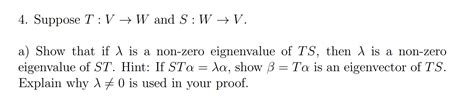 4. Suppose $T : V \to W$ and $S : W \to V$.

a) Show that if $\lambda$ is a non-zero eignenvalue of $TS$, then $\lambda$ is a non-zero eigenvalue of $ST$. Hint: If $ST\alpha = \lambda\alpha$, show $\beta = T\alpha$ is an eigenvector of $TS$. Explain why $\lambda \neq 0$ is used in your proof.